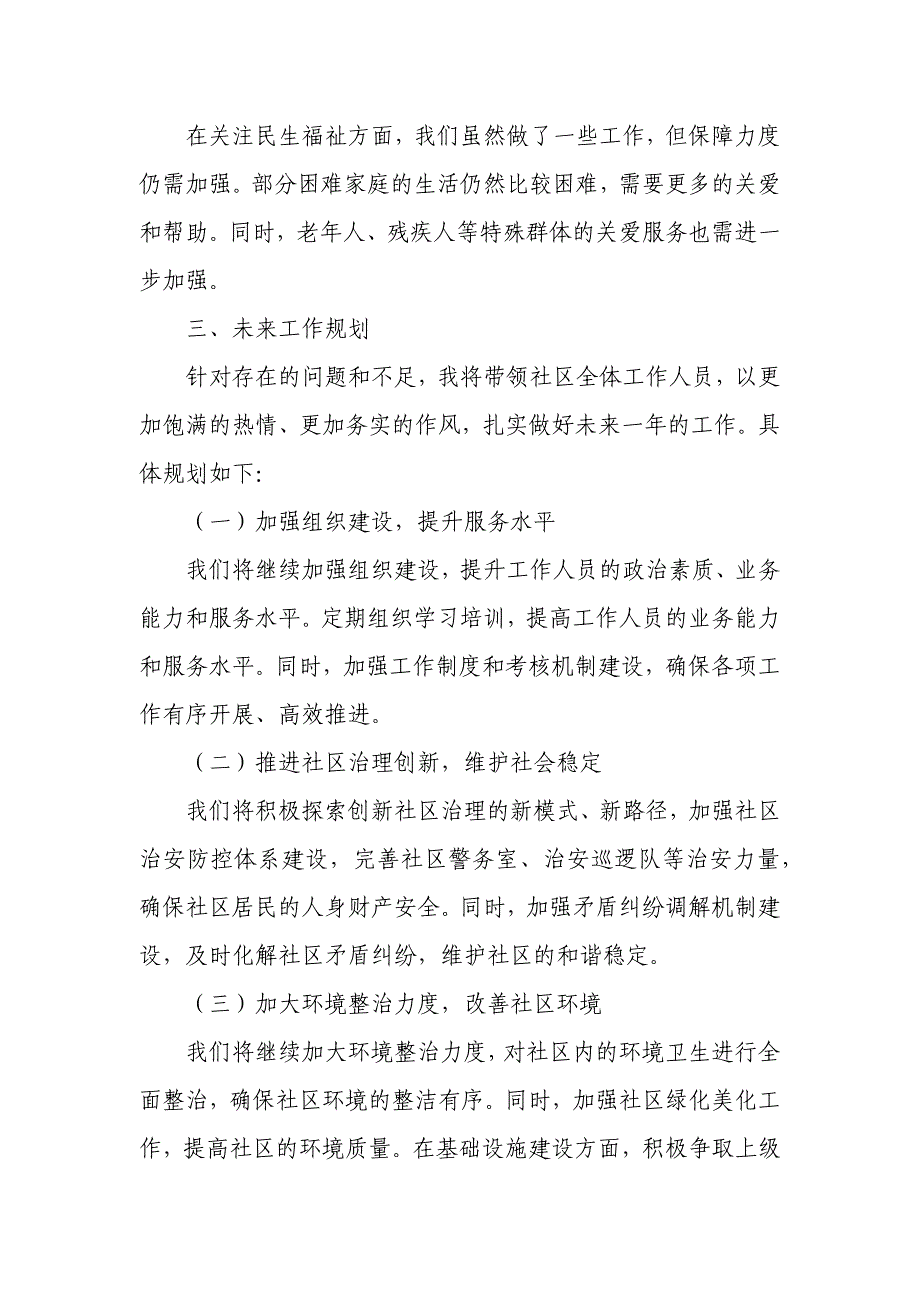 在关注民生福祉方面，我们虽然做了一些工作，但保障力度仍需加强。部分困难家庭的生活仍然比较困难，需要更多的关爱和帮助。同时，老年人、残疾人等特殊群体的关爱服务也需进一步加强。

三、未来工作规划

针对存在的问题和不足，我将带领社区全体工作人员，以更加饱满的热情、更加务实的作风，扎实做好未来一年的工作。具体规划如下:

（一）加强组织建设，提升服务水平

我们将继续加强组织建设，提升工作人员的政治素质、业务能力和服务水平。定期组织学习培训，提高工作人员的业务能力和服务水平。同时，加强工作制度和考核机制建设，确保各项工作有序开展、高效推进。

（二）推进社区治理创新，维护社会稳定

我们将积极探索创新社区治理的新模式、新路径，加强社区治安防控体系建设，完善社区警务室、治安巡逻队等治安力量，确保社区居民的人身财产安全。同时，加强矛盾纠纷调解机制建设，及时化解社区矛盾纠纷，维护社区的和谐稳定。

（三）加大环境整治力度，改善社区环境

我们将继续加大环境整治力度，对社区内的环境卫生进行全面整治，确保社区环境的整洁有序。同时，加强社区绿化美化工作，提高社区的环境质量。在基础设施建设方面，积极争取上级